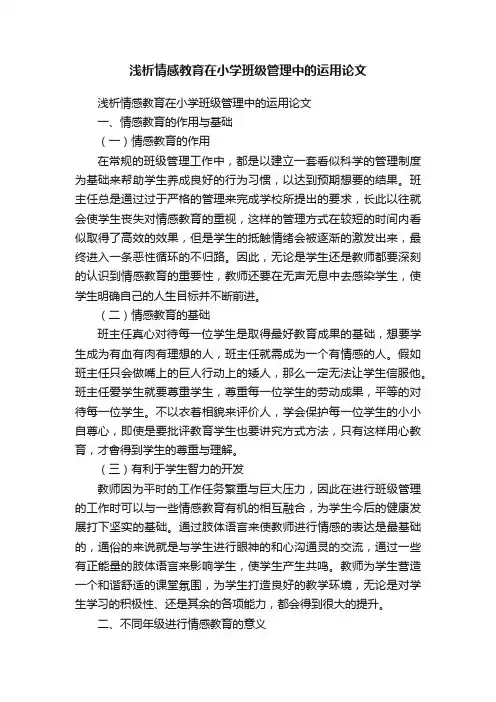 浅析情感教育在小学班级管理中的运用论文

浅析情感教育在小学班级管理中的运用论文

一、情感教育的作用与基础

（一）情感教育的作用

在常规的班级管理工作中，都是以建立一套看似科学的管理制度为基础来帮助学生养成良好的行为习惯，以达到预期想要的结果。班主任总是通过过于严格的管理来完成学校所提出的要求，长此以往就会使学生丧失对情感教育的重视，这样的管理方式在较短的时间内看似取得了高效的效果，但是学生的抵触情绪会被逐渐的激发出来，最终进入一条恶性循环的不归路。因此，无论是学生还是教师都要深刻的认识到情感教育的重要性，教师还要在无声无息中去感染学生，使学生明确自己的人生目标并不断前进。

（二）情感教育的基础

班主任真心对待每一位学生是取得最好教育成果的基础，想要学生成为有血有肉有理想的人，班主任就需成为一个有情感的人。假如班主任只会做嘴上的巨人行动上的矮人，那么一定无法让学生信服他。班主任爱学生就要尊重学生，尊重每一位学生的劳动成果，平等的对待每一位学生。不以衣着相貌来评价人，学会保护每一位学生的小小自尊心，即使是要批评教育学生也要讲究方式方法，只有这样用心教育，才會得到学生的尊重与理解。

（三）有利于学生智力的开发

教师因为平时的工作任务繁重与巨大压力，因此在进行班级管理的工作时可以与一些情感教育有机的相互融合，为学生今后的健康发展打下坚实的基础。通过肢体语言来使教师进行情感的表达是最基础的，通俗的来说就是与学生进行眼神的和心沟通灵的交流，通过一些有正能量的肢体语言来影响学生，使学生产生共鸣。教师为学生营造一个和谐舒适的课堂氛围，为学生打造良好的教学环境，无论是对学生学习的积极性、还是其余的各项能力，都会得到很大的提升。

二、不同年级进行情感教育的意义